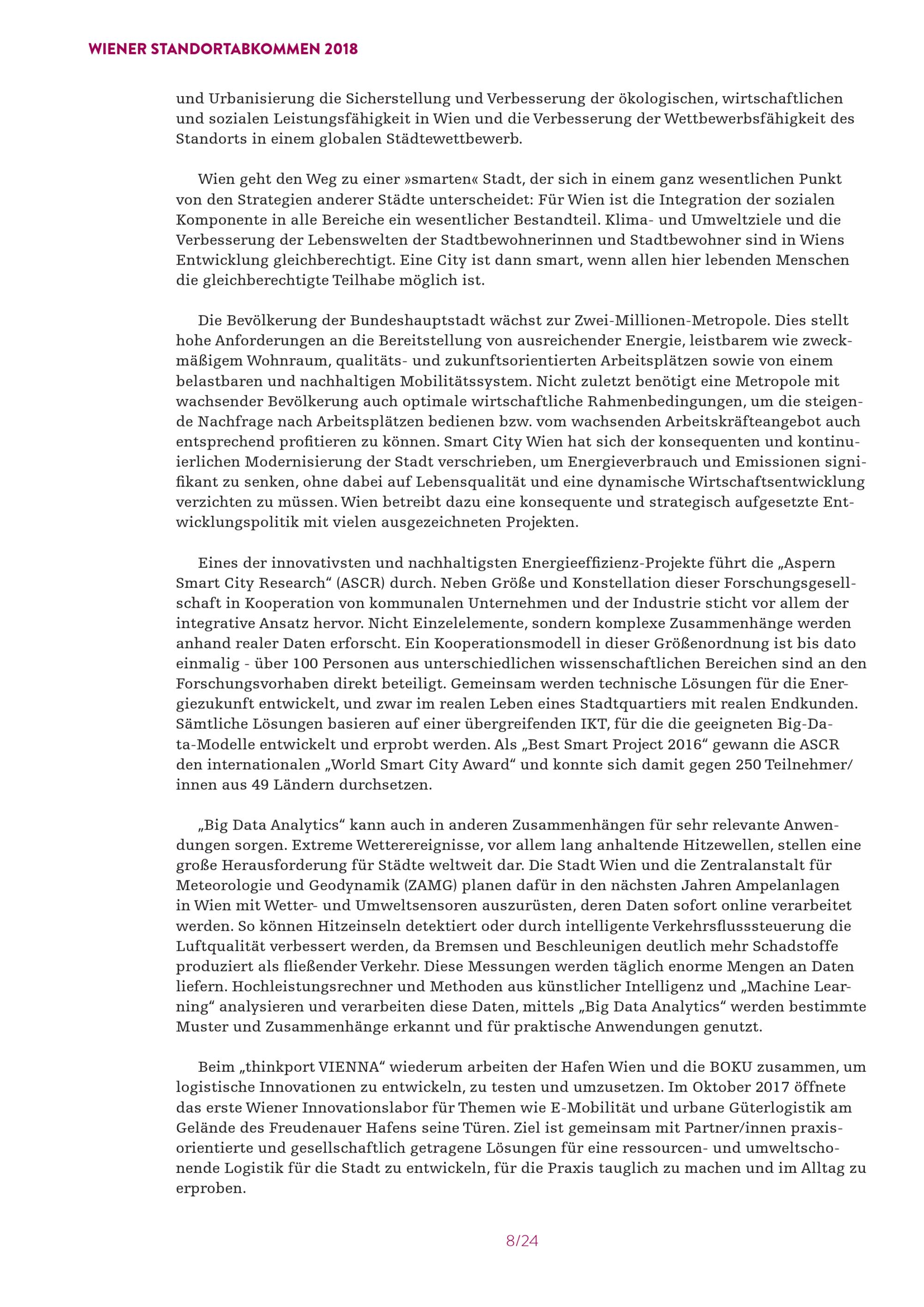 WIENER STANDORTABKOMMEN 2018

und Urbanisierung die Sicherstellung und Verbesserung der ökologischen, wirtschaftlichen und sozialen Leistungsfähigkeit in Wien und die Verbesserung der Wettbewerbsfähigkeit des Standorts in einem globalen Städtewettbewerb.

Wien geht den Weg zu einer »smarten« Stadt, der sich in einem ganz wesentlichen Punkt von den Strategien anderer Städte unterscheidet: Für Wien ist die Integration der sozialen Komponente in alle Bereiche ein wesentlicher Bestandteil. Klima- und Umweltziele und die Verbesserung der Lebenswelten der Stadtbewohnerinnen und Stadtbewohner sind in Wiens Entwicklung gleichberechtigt. Eine City ist dann smart, wenn allen hier lebenden Menschen die gleichberechtigte Teilhabe möglich ist.

Die Bevölkerung der Bundeshauptstadt wächst zur Zwei-Millionen-Metropole. Dies stellt hohe Anforderungen an die Bereitstellung von ausreichender Energie, leistbarem wie zweckmäßigem Wohnraum, qualitäts- und zukunftsorientierten Arbeitsplätzen sowie von einem belastbaren und nachhaltigen Mobilitätssystem. Nicht zuletzt benötigt eine Metropole mit wachsender Bevölkerung auch optimale wirtschaftliche Rahmenbedingungen, um die steigende Nachfrage nach Arbeitsplätzen bedienen bzw. vom wachsenden Arbeitskräfteangebot auch entsprechend profitieren zu können. Smart City Wien hat sich der konsequenten und kontinuierlichen Modernisierung der Stadt verschrieben, um Energieverbrauch und Emissionen signifikant zu senken, ohne dabei auf Lebensqualität und eine dynamische Wirtschaftsentwicklung verzichten zu müssen. Wien betreibt dazu eine konsequente und strategisch aufgesetzte Entwicklungspolitik mit vielen ausgezeichneten Projekten.

Eines der innovativsten und nachhaltigsten Energieeffizienz-Projekte führt die „Aspern Smart City Research“ (ASCR) durch. Neben Größe und Konstellation dieser Forschungsgesellschaft in Kooperation von kommunalen Unternehmen und der Industrie sticht vor allem der integrative Ansatz hervor. Nicht Einzelelemente, sondern komplexe Zusammenhänge werden anhand realer Daten erforscht. Ein Kooperationsmodell in dieser Größenordnung ist bis dato einmalig - über 100 Personen aus unterschiedlichen wissenschaftlichen Bereichen sind an den Forschungsvorhaben direkt beteiligt. Gemeinsam werden technische Lösungen für die Energiezukunft entwickelt, und zwar im realen Leben eines Stadtquartiers mit realen Endkunden. Sämtliche Lösungen basieren auf einer übergreifenden IKT, für die die geeigneten Big-Data-Modelle entwickelt und erprobt werden. Als „Best Smart Project 2016“ gewann die ASCR den internationalen „World Smart City Award“ und konnte sich damit gegen 250 Teilnehmer/innen aus 49 Ländern durchsetzen.

„Big Data Analytics“ kann auch in anderen Zusammenhängen für sehr relevante Anwendungen sorgen. Extreme Wetterereignisse, vor allem lang anhaltende Hitzewellen, stellen eine große Herausforderung für Städte weltweit dar. Die Stadt Wien und die Zentralanstalt für Meteorologie und Geodynamik (ZAMG) planen dafür in den nächsten Jahren Ampelanlagen in Wien mit Wetter- und Umweltsensoren auszurüsten, deren Daten sofort online verarbeitet werden. So können Hitzeinseln detektiert oder durch intelligente Verkehrsflusssteuerung die Luftqualität verbessert werden, da Bremsen und Beschleunigen deutlich mehr Schadstoffe produziert als fließender Verkehr. Diese Messungen werden täglich enorme Mengen an Daten liefern. Hochleistungsrechner und Methoden aus künstlicher Intelligenz und „Machine Learning“ analysieren und verarbeiten diese Daten, mittels „Big Data Analytics“ werden bestimmte Muster und Zusammenhänge erkannt und für praktische Anwendungen genutzt.

Beim „thinkport VIENNA“ wiederum arbeiten der Hafen Wien und die BOKU zusammen, um logistische Innovationen zu entwickeln, zu testen und umzusetzen. Im Oktober 2017 öffnete das erste Wiener Innovationslabor für Themen wie E-Mobilität und urbane Güterlogistik am Gelände des Freudenauer Hafens seine Türen. Ziel ist gemeinsam mit Partner/innen praxisorientierte und gesellschaftlich getragene Lösungen für eine ressourcen- und umweltschonende Logistik für die Stadt zu entwickeln, für die Praxis tauglich zu machen und im Alltag zu erproben.

8/24